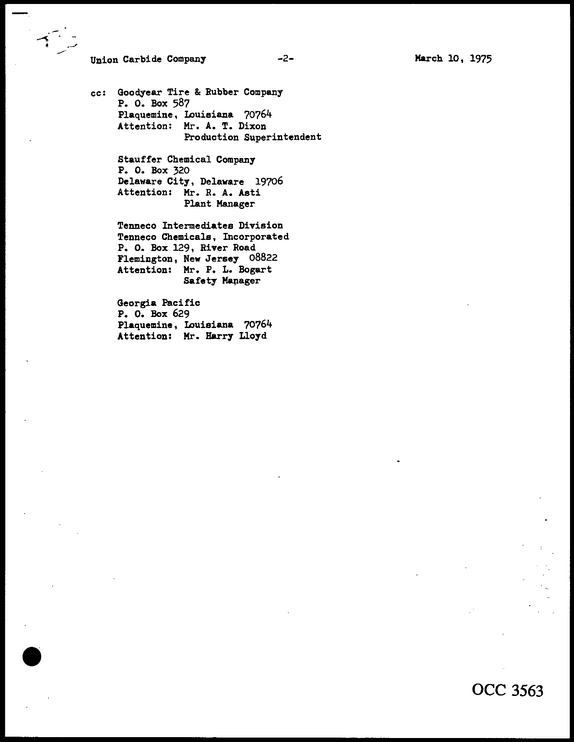 Union Carbide Company -2- March 10, 1975

cc: Goodyear Tire & Rubber Company
P. O. Box 587
Plaquemine, Louisiana 70764
Attention: Mr. A. T. Dixon
Production Superintendent

Stauffer Chemical Company
P. O. Box 320
Delaware City, Delaware 19706
Attention: Mr. R. A. Asti
Plant Manager

Tenneco Intermediates Division
Tenneco Chemicals, Incorporated
P. O. Box 129, River Road
Flemington, New Jersey 08822
Attention: Mr. P. L. Bogart
Safety Manager

Georgia Pacific
P. O. Box 629
Plaquemine, Louisiana 70764
Attention: Mr. Harry Lloyd

OCC 3563